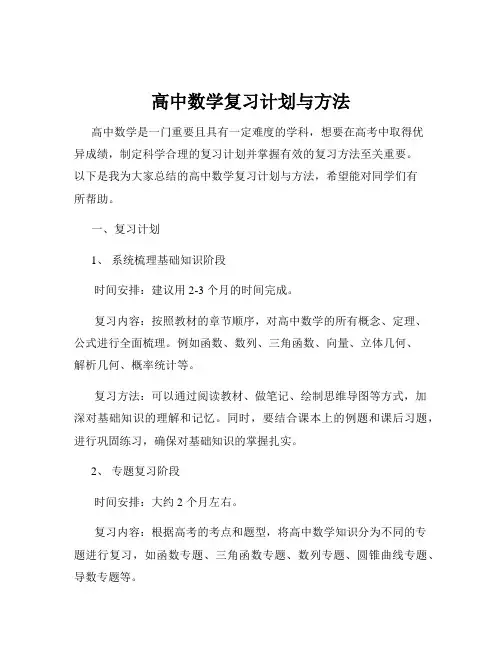 高中数学复习计划与方法

高中数学是一门重要且具有一定难度的学科，想要在高考中取得优异成绩，制定科学合理的复习计划并掌握有效的复习方法至关重要。以下是我为大家总结的高中数学复习计划与方法，希望能对同学们有所帮助。

一、复习计划

1、 系统梳理基础知识阶段

时间安排：建议用 2-3 个月的时间完成。

复习内容：按照教材的章节顺序，对高中数学的所有概念、定理、公式进行全面梳理。例如函数、数列、三角函数、向量、立体几何、解析几何、概率统计等。

复习方法：可以通过阅读教材、做笔记、绘制思维导图等方式，加深对基础知识的理解和记忆。同时，要结合课本上的例题和课后习题，进行巩固练习，确保对基础知识的掌握扎实。

2、 专题复习阶段

时间安排：大约 2 个月左右。

复习内容：根据高考的考点和题型，将高中数学知识分为不同的专题进行复习，如函数专题、三角函数专题、数列专题、圆锥曲线专题、导数专题等。